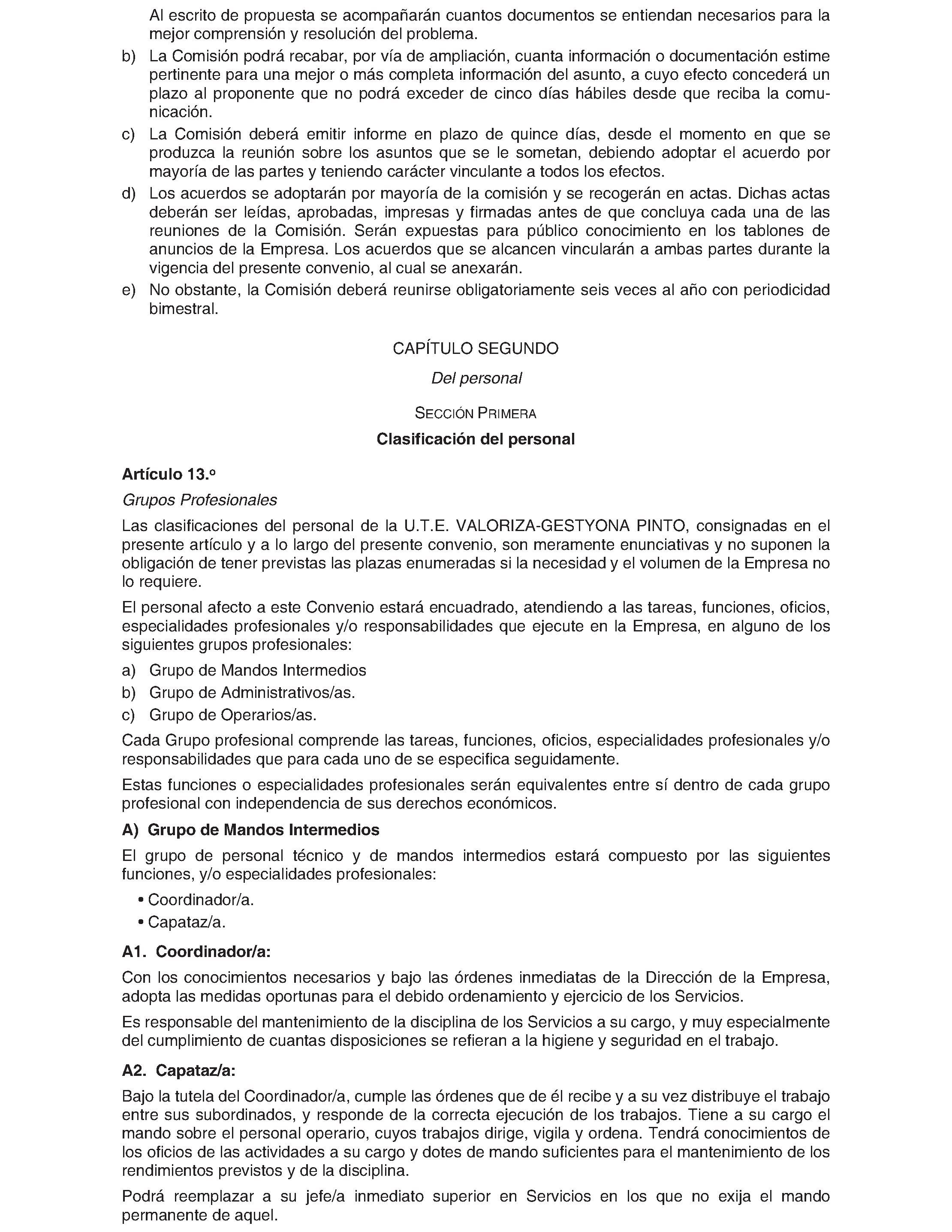 Al escrito de propuesta se acompañarán cuantos documentos se entiendan necesarios para la mejor comprensión y resolución del problema.

b) La Comisión podrá recabar, por vía de ampliación, cuanta información o documentación estime pertinente para una mejor o más completa información del asunto, a cuyo efecto concederá un plazo al proponente que no podrá exceder de cinco días hábiles desde que reciba la comunicación.

c) La Comisión deberá emitir informe en plazo de quince días, desde el momento en que se produzca la reunión sobre los asuntos que se le sometan, debiendo adoptar el acuerdo por mayoría de las partes y teniendo carácter vinculante a todos los efectos.

d) Los acuerdos se adoptarán por mayoría de la comisión y se recogerán en actas. Dichas actas deberán ser leídas, aprobadas, impresas y firmadas antes de que concluya cada una de las reuniones de la Comisión. Serán expuestas para público conocimiento en los tablones de anuncios de la Empresa. Los acuerdos que se alcancen vincularán a ambas partes durante la vigencia del presente convenio, al cual se anexarán.

e) No obstante, la Comisión deberá reunirse obligatoriamente seis veces al año con periodicidad bimestral.

CAPÍTULO SEGUNDO

Del personal

SECCIÓN PRIMERA

Clasificación del personal

Artículo 13.º

Grupos Profesionales

Las clasificaciones del personal de la U.T.E. VALORIZA-GESTYONA PINTO, consignadas en el presente artículo y a lo largo del presente convenio, son meramente enunciativas y no suponen la obligación de tener previstas las plazas enumeradas si la necesidad y el volumen de la Empresa no lo requiere.

El personal afecto a este Convenio estará encuadrado, atendiendo a las tareas, funciones, oficios, especialidades profesionales y/o responsabilidades que ejecute en la Empresa, en alguno de los siguientes grupos profesionales:

a) Grupo de Mandos Intermedios
b) Grupo de Administrativos/as.
c) Grupo de Operarios/as.

Cada Grupo profesional comprende las tareas, funciones, oficios, especialidades profesionales y/o responsabilidades que para cada uno de se especifica seguidamente.

Estas funciones o especialidades profesionales serán equivalentes entre sí dentro de cada grupo profesional con independencia de sus derechos económicos.

A) Grupo de Mandos Intermedios

El grupo de personal técnico y de mandos intermedios estará compuesto por las siguientes funciones, y/o especialidades profesionales:

• Coordinador/a.
• Capataz/a.

A1. Coordinador/a:

Con los conocimientos necesarios y bajo las órdenes inmediatas de la Dirección de la Empresa, adopta las medidas oportunas para el debido ordenamiento y ejercicio de los Servicios.

Es responsable del mantenimiento de la disciplina de los Servicios a su cargo, y muy especialmente del cumplimiento de cuantas disposiciones se refieran a la higiene y seguridad en el trabajo.

A2. Capataz/a:

Bajo la tutela del Coordinador/a, cumple las órdenes que de él recibe y a su vez distribuye el trabajo entre sus subordinados, y responde de la correcta ejecución de los trabajos. Tiene a su cargo el mando sobre el personal operario, cuyos trabajos dirige, vigila y ordena. Tendrá conocimientos de los oficios de las actividades a su cargo y dotes de mando suficientes para el mantenimiento de los rendimientos previstos y de la disciplina.

Podrá reemplazar a su jefe/a inmediato superior en Servicios en los que no exija el mando permanente de aquel.